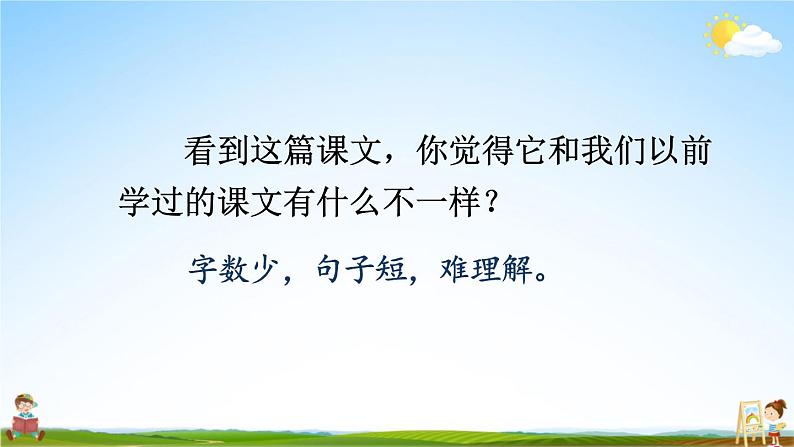 看到这篇课文，你觉得它和我们以前学过的课文有什么不一样？

字数少，句子短，难理解。